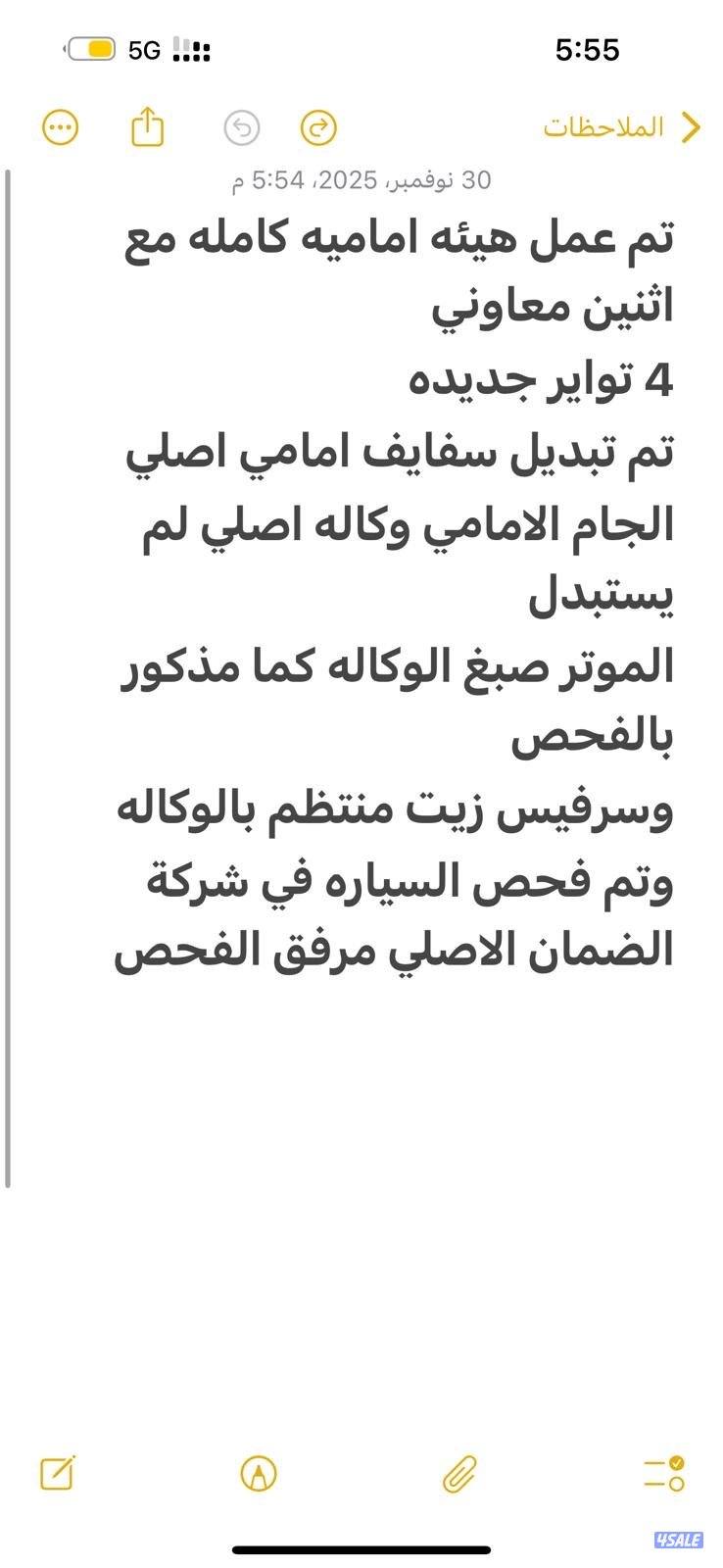 5:55
5G

الملاحظات

30 نوفمبر، 2025، 5:54 م

تم عمل هيئه اماميه كامله مع اثنين معاوني
4 تواير جديده
تم تبديل سفايف امامي اصلي
الجام الامامي وكاله اصلي لم يستبدل
الموتر صبغ الوكاله كما مذكور بالفحص
وسرفيس زيت منتظم بالوكاله
وتم فحص السياره في شركة الضمان الاصلي مرفق الفحص

4SALE